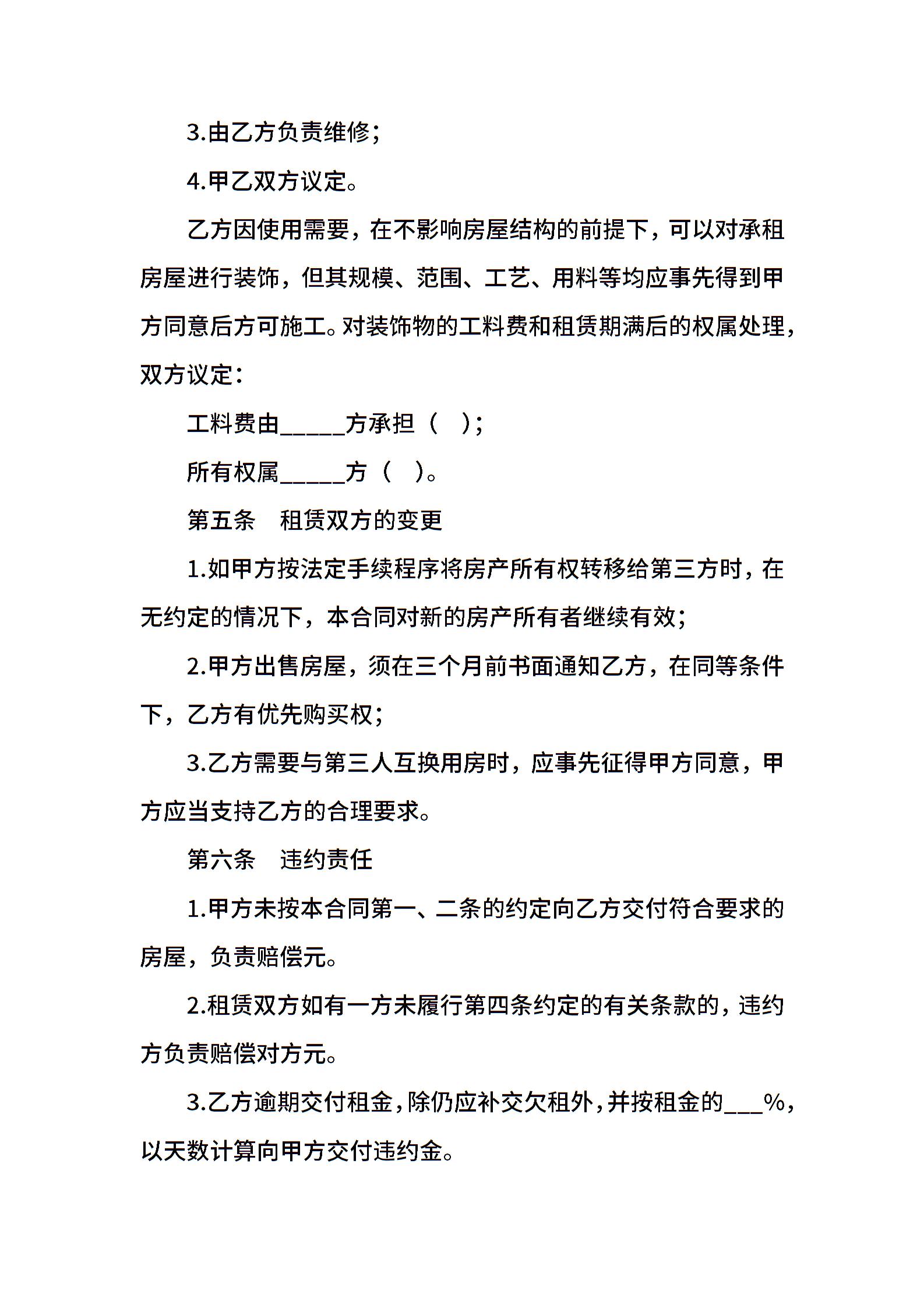 3.由乙方负责维修;

4.甲乙双方议定。

乙方因使用需要，在不影响房屋结构的前提下，可以对承租房屋进行装饰，但其规模、范围、工艺、用料等均应事先得到甲方同意后方可施工。对装饰物的工料费和租赁期满后的权属处理，双方议定:

工料费由_____方承担（ ）;

所有权属_____方（ ）。

第五条 租赁双方的变更

1.如甲方按法定手续程序将房产所有权转移给第三方时，在无约定的情况下，本合同对新的房产所有者继续有效;

2.甲方出售房屋，须在三个月前书面通知乙方，在同等条件下，乙方有优先购买权;

3.乙方需要与第三人互换用房时，应事先征得甲方同意，甲方应当支持乙方的合理要求。

第六条 违约责任

1.甲方未按本合同第一、二条的约定向乙方交付符合要求的房屋，负责赔偿元。

2.租赁双方如有一方未履行第四条约定的有关条款的，违约方负责赔偿对方元。

3.乙方逾期交付租金，除仍应补交欠租外，并按租金的___%，以天数计算向甲方交付违约金。